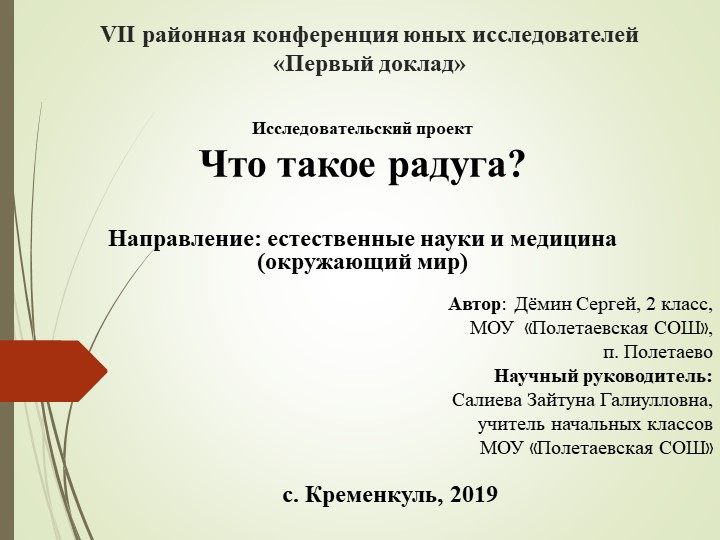 VII районная конференция юных исследователей «Первый доклад»

Исследовательский проект

Что такое радуга?

Направление: естественные науки и медицина (окружающий мир)

Автор: Дёмин Сергей, 2 класс, МОУ «Полетаевская СОШ», п. Полетаево

Научный руководитель: Салиева Зайтуна Галиулловна, учитель начальных классов МОУ «Полетаевская СОШ»

с. Кременкуль, 2019